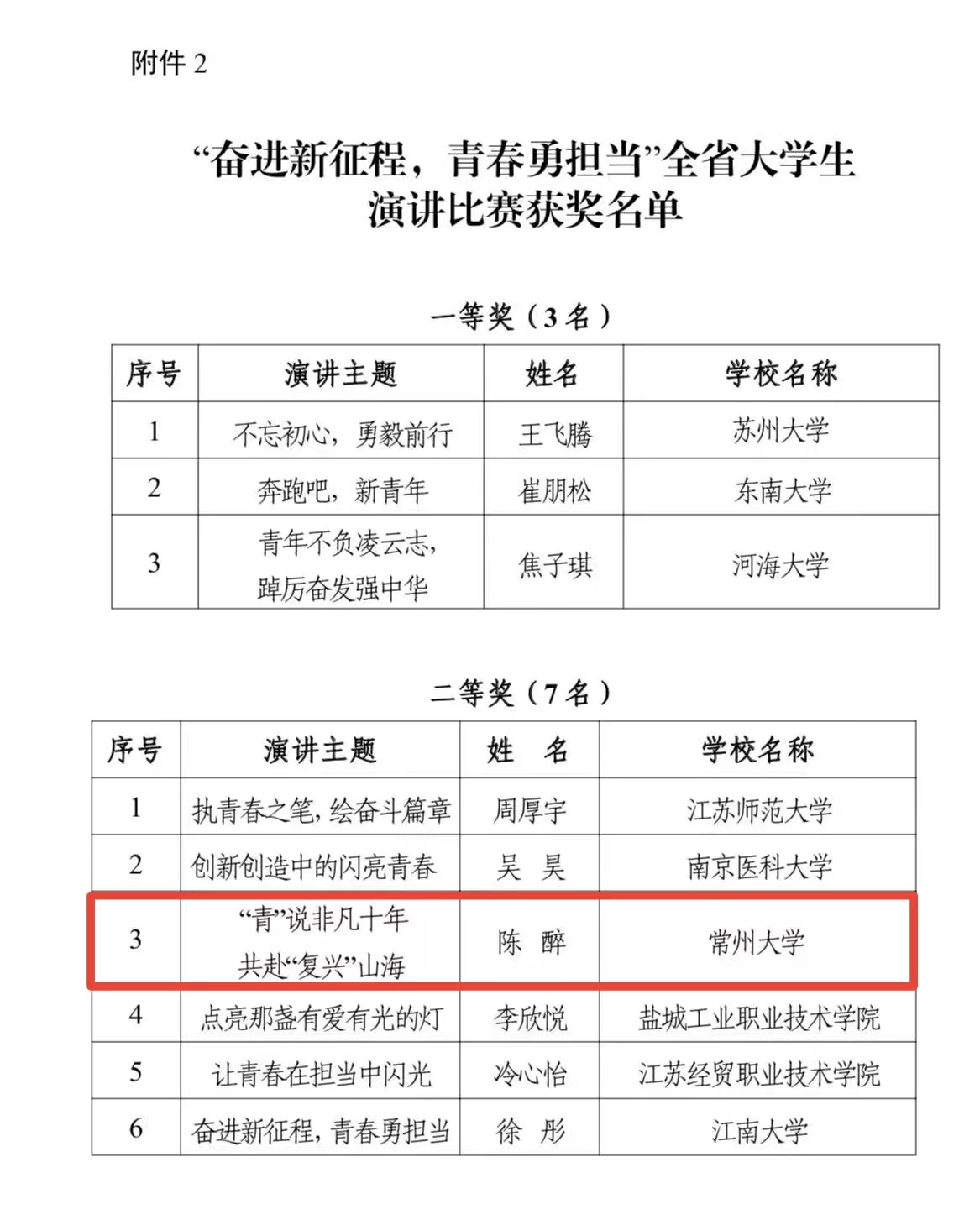 附件 2

“奋进新征程，青春勇担当”全省大学生演讲比赛获奖名单

一等奖（3 名）

| 序号 | 演讲主题 | 姓名 | 学校名称 |
|---|---|---|---|
| 1 | 不忘初心，勇毅前行 | 王飞腾 | 苏州大学 |
| 2 | 奔跑吧，新青年 | 崔朋松 | 东南大学 |
| 3 | 青年不负凌云志，踔厉奋发强中华 | 焦子琪 | 河海大学 |

二等奖（7 名）

| 序号 | 演讲主题 | 姓　名 | 学校名称 |
|---|---|---|---|
| 1 | 执青春之笔，绘奋斗篇章 | 周厚宇 | 江苏师范大学 |
| 2 | 创新创造中的闪亮青春 | 吴　昊 | 南京医科大学 |
| 3 | “青”说非凡十年 共赴“复兴”山海 | 陈　醉 | 常州大学 |
| 4 | 点亮那盏有爱有光的灯 | 李欣悦 | 盐城工业职业技术学院 |
| 5 | 让青春在担当中闪光 | 冷心怡 | 江苏经贸职业技术学院 |
| 6 | 奋进新征程，青春勇担当 | 徐　彤 | 江南大学 |